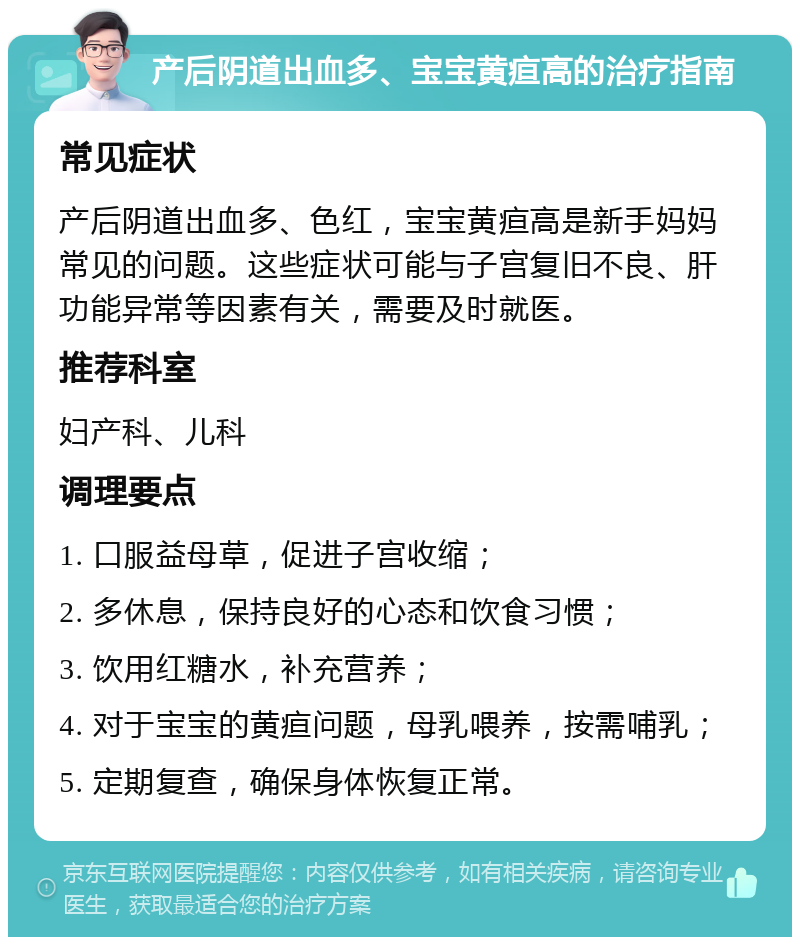 产后阴道出血多、宝宝黄疸高的治疗指南

常见症状

产后阴道出血多、色红，宝宝黄疸高是新手妈妈常见的问题。这些症状可能与子宫复旧不良、肝功能异常等因素有关，需要及时就医。

推荐科室

妇产科、儿科

调理要点

1. 口服益母草，促进子宫收缩；

2. 多休息，保持良好的心态和饮食习惯；

3. 饮用红糖水，补充营养；

4. 对于宝宝的黄疸问题，母乳喂养，按需哺乳；

5. 定期复查，确保身体恢复正常。

京东互联网医院提醒您：内容仅供参考，如有相关疾病，请咨询专业医生，获取最适合您的治疗方案